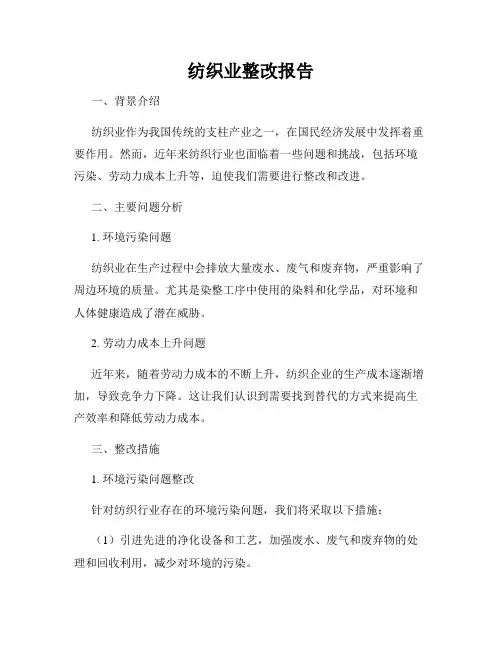 纺织业整改报告

一、背景介绍

纺织业作为我国传统的支柱产业之一，在国民经济发展中发挥着重要作用。然而，近年来纺织行业也面临着一些问题和挑战，包括环境污染、劳动力成本上升等，迫使我们需要进行整改和改进。

二、主要问题分析

1. 环境污染问题

纺织业在生产过程中会排放大量废水、废气和废弃物，严重影响了周边环境的质量。尤其是染整工序中使用的染料和化学品，对环境和人体健康造成了潜在威胁。

2. 劳动力成本上升问题

近年来，随着劳动力成本的不断上升，纺织企业的生产成本逐渐增加，导致竞争力下降。这让我们认识到需要找到替代的方式来提高生产效率和降低劳动力成本。

三、整改措施

1. 环境污染问题整改

针对纺织行业存在的环境污染问题，我们将采取以下措施：

（1）引进先进的净化设备和工艺，加强废水、废气和废弃物的处理和回收利用，减少对环境的污染。